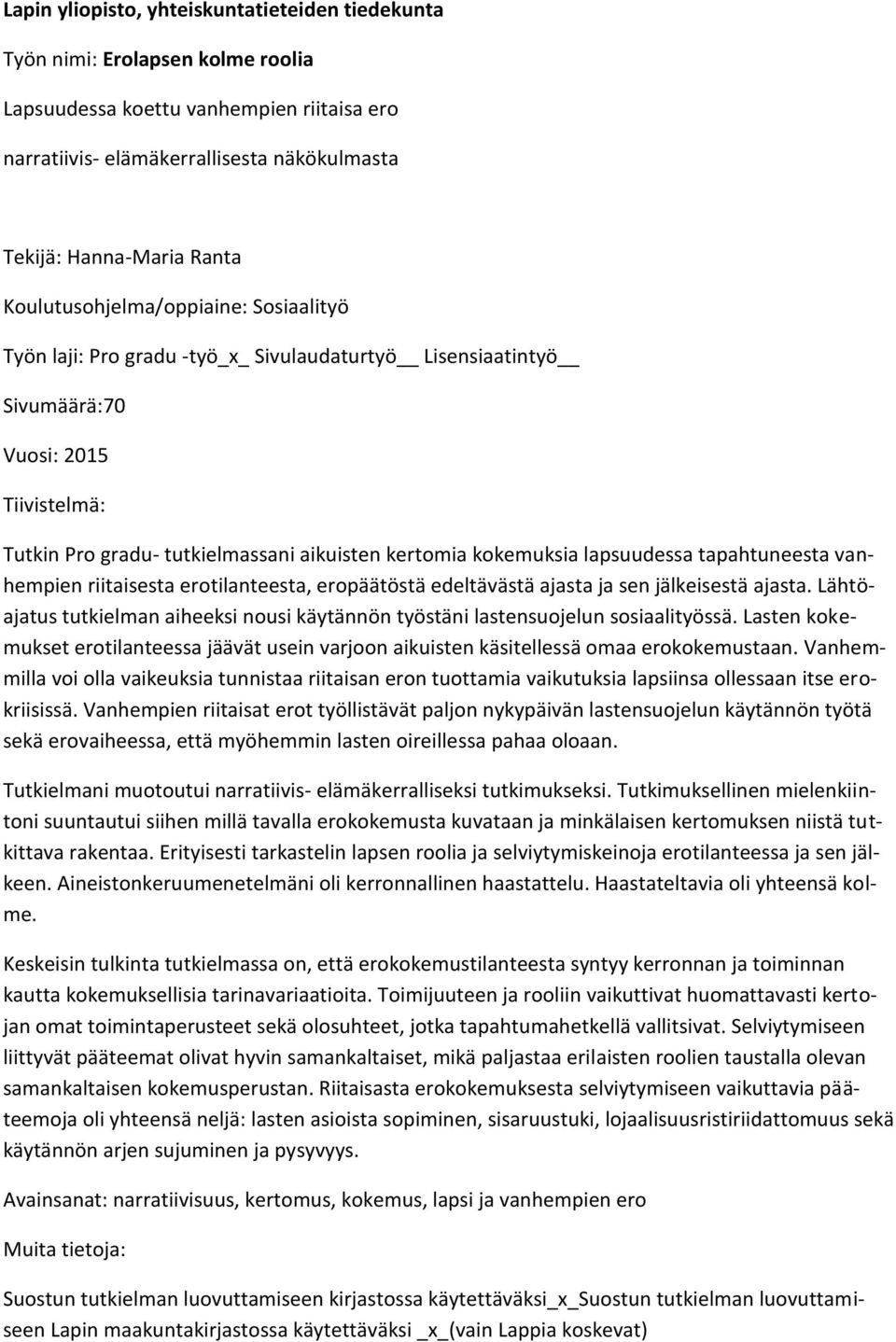 Lapin yliopisto, yhteiskuntatieteiden tiedekunta

Työn nimi: Erolapsen kolme roolia

Lapsuudessa koettu vanhempien riitaisa ero

narratiivis- elämäkerrallisesta näkökulmasta

Tekijä: Hanna-Maria Ranta

Koulutusohjelma/oppiaine: Sosiaalityö

Työn laji: Pro gradu -työ_x_ Sivulaudaturtyö__ Lisensiaatintyö__

Sivumäärä:70

Vuosi: 2015

Tiivistelmä:

Tutkin Pro gradu- tutkielmassani aikuisten kertomia kokemuksia lapsuudessa tapahtuneesta vanhempien riitaisesta erotilanteesta, eropäätöstä edeltävästä ajasta ja sen jälkeisestä ajasta. Lähtöajatus tutkielman aiheeksi nousi käytännön työstäni lastensuojelun sosiaalityössä. Lasten kokemukset erotilanteessa jäävät usein varjoon aikuisten käsitellessä omaa erokokemustaan. Vanhemmilla voi olla vaikeuksia tunnistaa riitaisan eron tuottamia vaikutuksia lapsiinsa ollessaan itse erokriisissä. Vanhempien riitaisat erot työllistävät paljon nykypäivän lastensuojelun käytännön työtä sekä erovaiheessa, että myöhemmin lasten oireillessa pahaa oloaan.

Tutkielmani muotoutui narratiivis- elämäkerralliseksi tutkimukseksi. Tutkimuksellinen mielenkiintoni suuntautui siihen millä tavalla erokokemusta kuvataan ja minkälaisen kertomuksen niistä tutkittava rakentaa. Erityisesti tarkastelin lapsen roolia ja selviytymiskeinoja erotilanteessa ja sen jälkeen. Aineistonkeruumenetelmäni oli kerronnallinen haastattelu. Haastateltavia oli yhteensä kolme.

Keskeisin tulkinta tutkielmassa on, että erokokemustilanteesta syntyy kerronnan ja toiminnan kautta kokemuksellisia tarinavariaatioita. Toimijuuteen ja rooliin vaikuttivat huomattavasti kertojan omat toimintaperusteet sekä olosuhteet, jotka tapahtumahetkellä vallitsivat. Selviytymiseen liittyvät pääteemat olivat hyvin samankaltaiset, mikä paljastaa erilaisten roolien taustalla olevan samankaltaisen kokemusperustan. Riitaisasta erokokemuksesta selviytymiseen vaikuttavia pääteemoja oli yhteensä neljä: lasten asioista sopiminen, sisaruustuki, lojaalisuusristiriidattomuus sekä käytännön arjen sujuminen ja pysyvyys.

Avainsanat: narratiivisuus, kertomus, kokemus, lapsi ja vanhempien ero

Muita tietoja:

Suostun tutkielman luovuttamiseen kirjastossa käytettäväksi_x_Suostun tutkielman luovuttamiseen Lapin maakuntakirjastossa käytettäväksi _x_(vain Lappia koskevat)